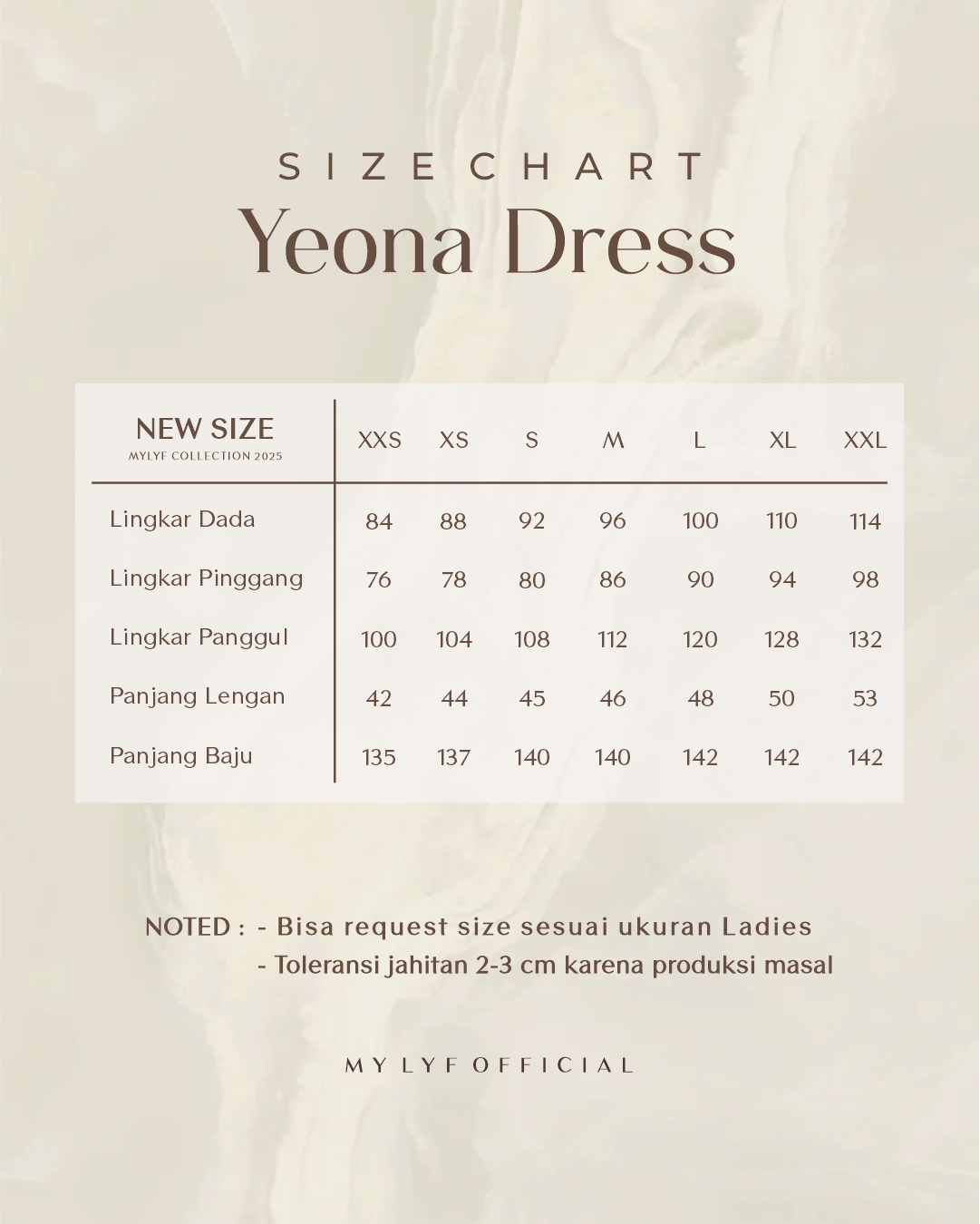 SIZE CHART
Yeona Dress

| NEW SIZE MYLYF COLLECTION 2025 | XXS | XS | S | M | L | XL | XXL |
|---|---|---|---|---|---|---|---|
| Lingkar Dada | 84 | 88 | 92 | 96 | 100 | 110 | 114 |
| Lingkar Pinggang | 76 | 78 | 80 | 86 | 90 | 94 | 98 |
| Lingkar Panggul | 100 | 104 | 108 | 112 | 120 | 128 | 132 |
| Panjang Lengan | 42 | 44 | 45 | 46 | 48 | 50 | 53 |
| Panjang Baju | 135 | 137 | 140 | 140 | 142 | 142 | 142 |

NOTED : - Bisa request size sesuai ukuran Ladies
- Toleransi jahitan 2-3 cm karena produksi masal

MY LYF OFFICIAL